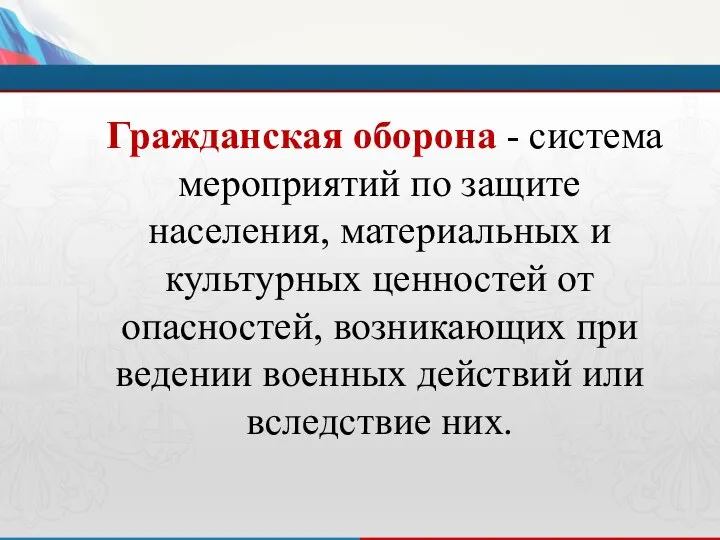 Гражданская оборона - система мероприятий по защите населения, материальных и культурных ценностей от опасностей, возникающих при ведении военных действий или вследствие них.